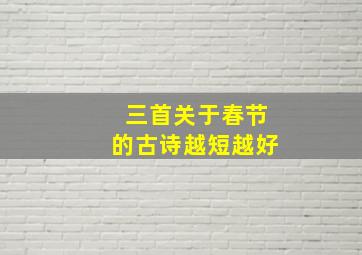 三首关于春节
的古诗越短越好